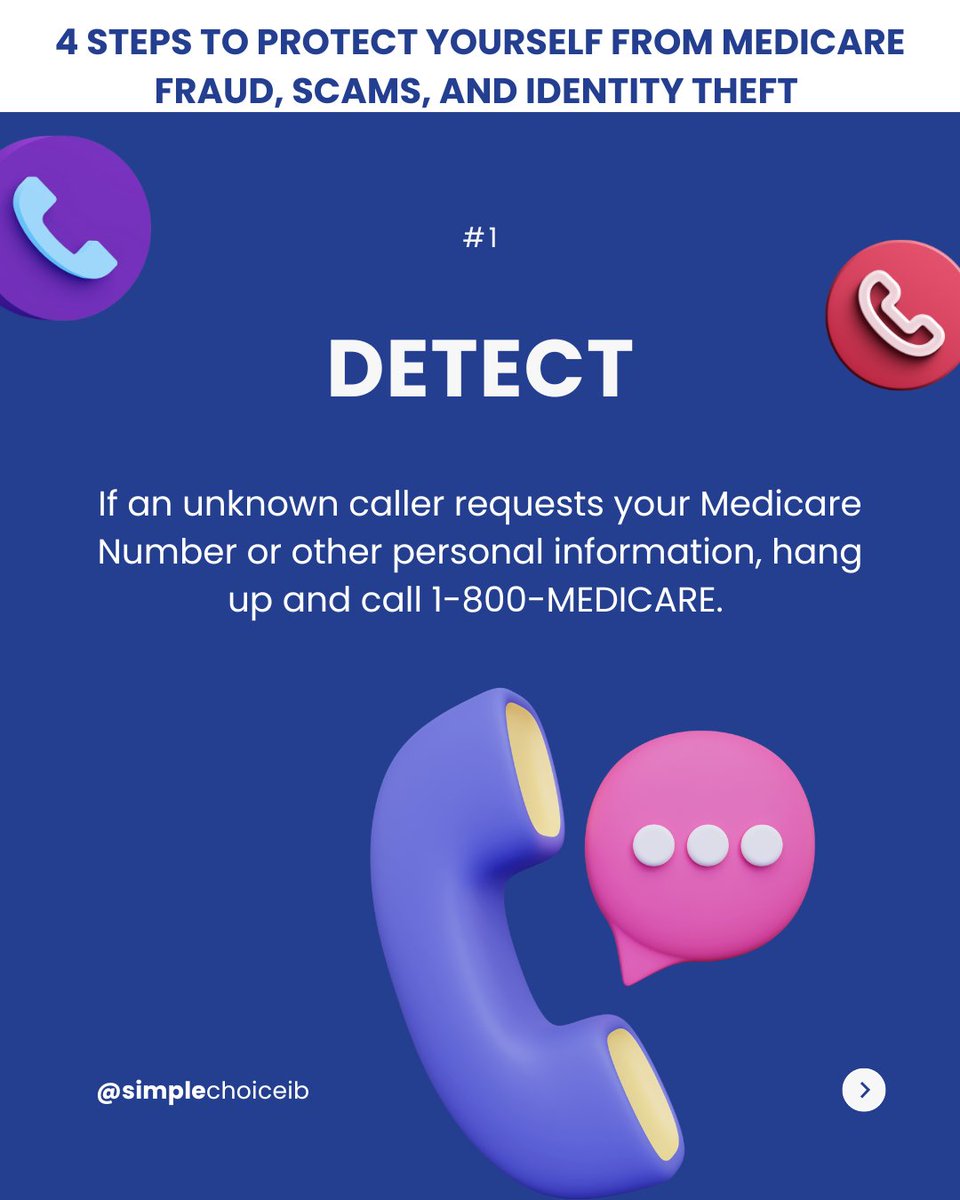 4 STEPS TO PROTECT YOURSELF FROM MEDICARE FRAUD, SCAMS, AND IDENTITY THEFT

#1

DETECT

If an unknown caller requests your Medicare Number or other personal information, hang up and call 1-800-MEDICARE.

@simplechoiceib